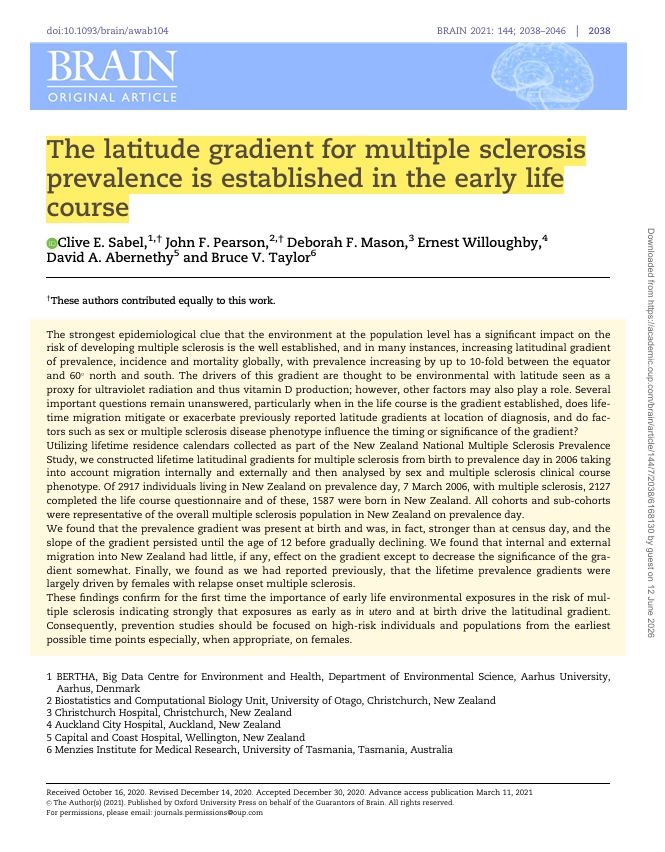 doi:10.1093/brain/awab104

BRAIN 2021: 144; 2038–2046 | 2038

BRAIN
ORIGINAL ARTICLE

The latitude gradient for multiple sclerosis prevalence is established in the early life course

Clive E. Sabel,$^{1,\dagger}$ John F. Pearson,$^{2,\dagger}$ Deborah F. Mason,$^{3}$ Ernest Willoughby,$^{4}$ David A. Abernethy$^{5}$ and Bruce V. Taylor$^{6}$

$^{\dagger}$These authors contributed equally to this work.

The strongest epidemiological clue that the environment at the population level has a significant impact on the risk of developing multiple sclerosis is the well established, and in many instances, increasing latitudinal gradient of prevalence, incidence and mortality globally, with prevalence increasing by up to 10-fold between the equator and 60° north and south. The drivers of this gradient are thought to be environmental with latitude seen as a proxy for ultraviolet radiation and thus vitamin D production; however, other factors may also play a role. Several important questions remain unanswered, particularly when in the life course is the gradient established, does lifetime migration mitigate or exacerbate previously reported latitude gradients at location of diagnosis, and do factors such as sex or multiple sclerosis disease phenotype influence the timing or significance of the gradient?
Utilizing lifetime residence calendars collected as part of the New Zealand National Multiple Sclerosis Prevalence Study, we constructed lifetime latitudinal gradients for multiple sclerosis from birth to prevalence day in 2006 taking into account migration internally and externally and then analysed by sex and multiple sclerosis clinical course phenotype. Of 2917 individuals living in New Zealand on prevalence day, 7 March 2006, with multiple sclerosis, 2127 completed the life course questionnaire and of these, 1587 were born in New Zealand. All cohorts and sub-cohorts were representative of the overall multiple sclerosis population in New Zealand on prevalence day.
We found that the prevalence gradient was present at birth and was, in fact, stronger than at census day, and the slope of the gradient persisted until the age of 12 before gradually declining. We found that internal and external migration into New Zealand had little, if any, effect on the gradient except to decrease the significance of the gradient somewhat. Finally, we found as we had reported previously, that the lifetime prevalence gradients were largely driven by females with relapse onset multiple sclerosis.
These findings confirm for the first time the importance of early life environmental exposures in the risk of multiple sclerosis indicating strongly that exposures as early as in utero and at birth drive the latitudinal gradient. Consequently, prevention studies should be focused on high-risk individuals and populations from the earliest possible time points especially, when appropriate, on females.

1 BERTHA, Big Data Centre for Environment and Health, Department of Environmental Science, Aarhus University, Aarhus, Denmark
2 Biostatistics and Computational Biology Unit, University of Otago, Christchurch, New Zealand
3 Christchurch Hospital, Christchurch, New Zealand
4 Auckland City Hospital, Auckland, New Zealand
5 Capital and Coast Hospital, Wellington, New Zealand
6 Menzies Institute for Medical Research, University of Tasmania, Tasmania, Australia

Received October 16, 2020. Revised December 14, 2020. Accepted December 30, 2020. Advance access publication March 11, 2021
© The Author(s) (2021). Published by Oxford University Press on behalf of the Guarantors of Brain. All rights reserved.
For permissions, please email: journals.permissions@oup.com

Downloaded from https://academic.oup.com/brain/article/144/7/2038/6168130 by guest on 12 June 2026